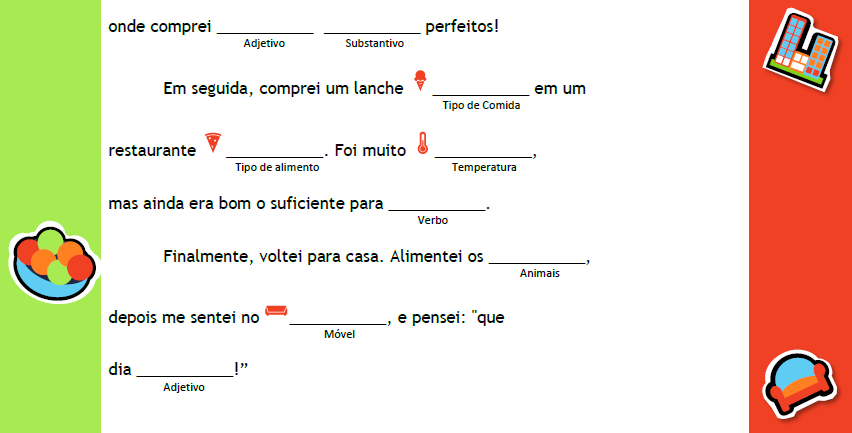 onde comprei ___________ ___________ perfeitos!
Adjetivo Substantivo

Em seguida, comprei um lanche ___________ em um
Tipo de Comida

restaurante ___________. Foi muito ___________,
Tipo de alimento Temperatura

mas ainda era bom o suficiente para ___________.
Verbo

Finalmente, voltei para casa. Alimentei os ___________,
Animais

depois me sentei no ___________, e pensei: "que
Móvel

dia ___________!”
Adjetivo